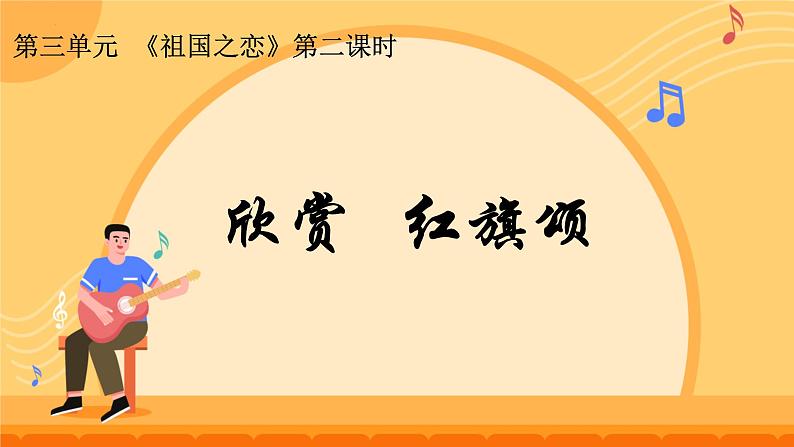 第三单元 《祖国之恋》第二课时

欣赏 红旗颂